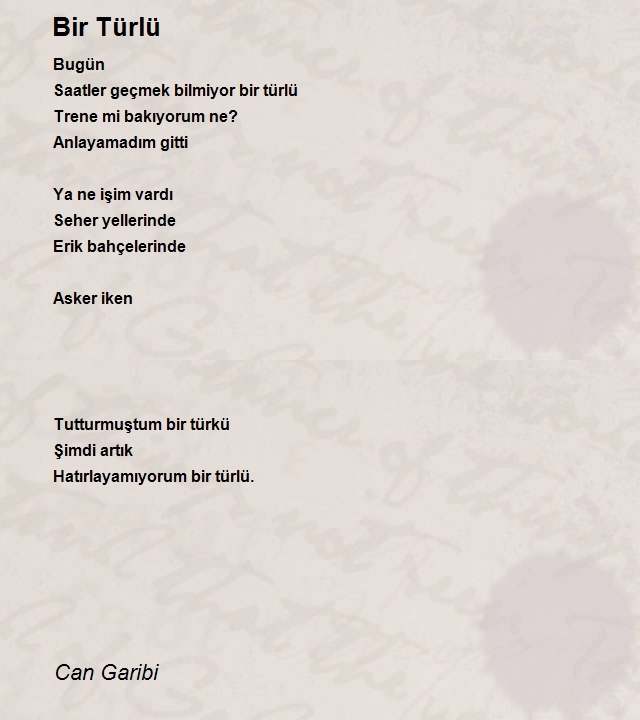 Bir Türlü

Bugün
Saatler geçmek bilmiyor bir türlü
Trene mi bakıyorum ne?
Anlayamadım gitti

Ya ne işim vardı
Seher yellerinde
Erik bahçelerinde

Asker iken

Tutturmuştum bir türkü
Şimdi artık
Hatırlayamıyorum bir türlü.

Can Garibi